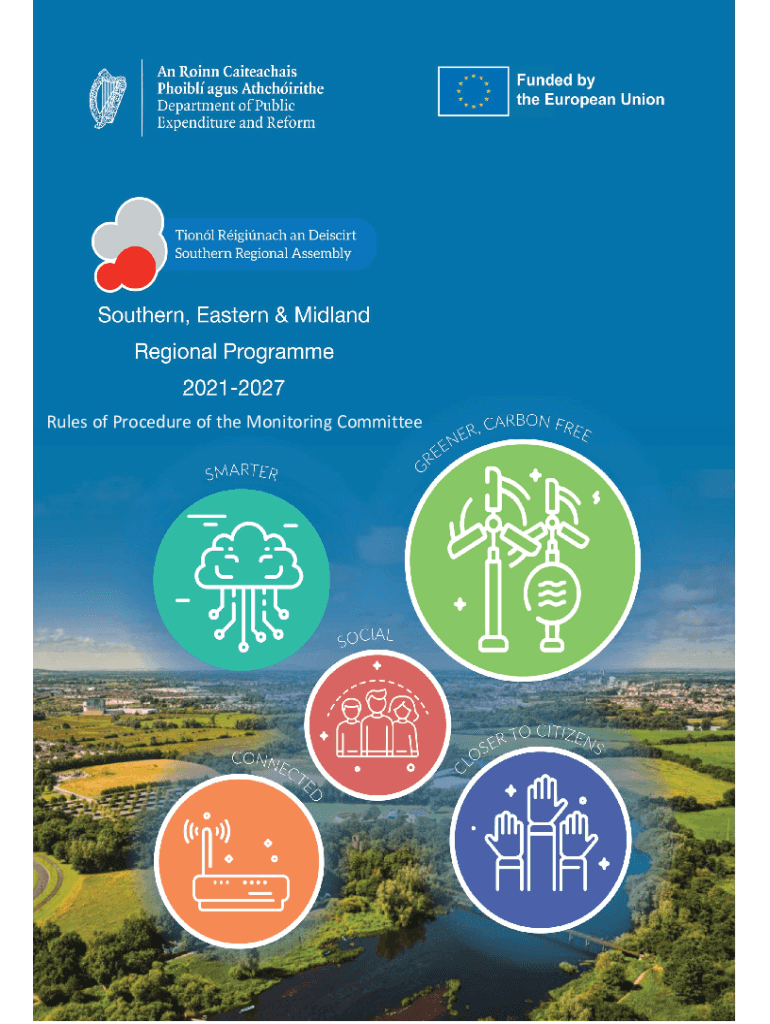 An Roinn Caiteachais Phoiblí agus Athchóirithe
Department of Public Expenditure and Reform

Funded by the European Union

Tionól Réigiúnach an Deiscirt
Southern Regional Assembly

Southern, Eastern & Midland
Regional Programme
2021-2027

Rules of Procedure of the Monitoring Committee

SMARTER

GREENER, CARBON FREE

SOCIAL

CONNECTED

CLOSER TO CITIZENS